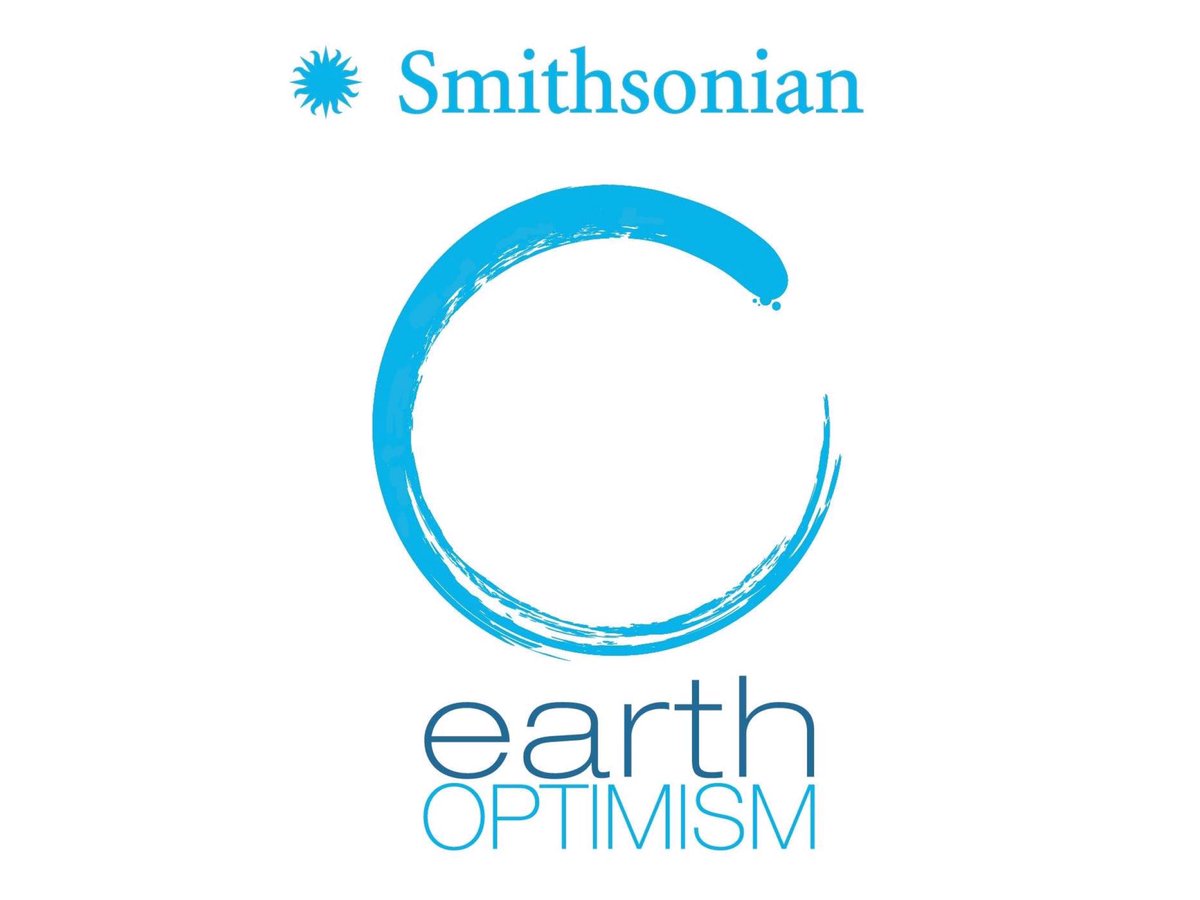 Smithsonian

earth
OPTIMISM